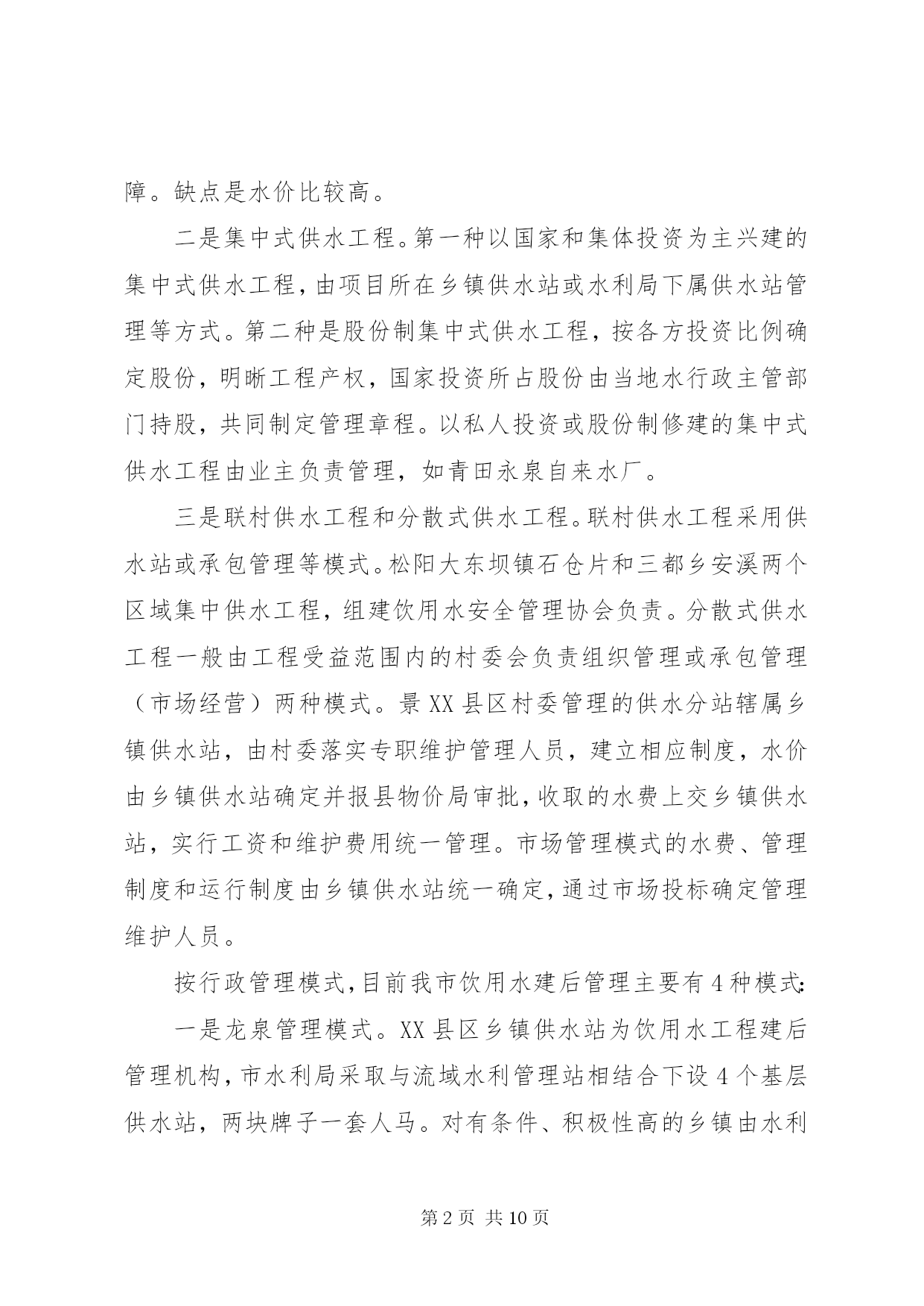 障。缺点是水价比较高。

二是集中式供水工程。第一种以国家和集体投资为主兴建的集中式供水工程，由项目所在乡镇供水站或水利局下属供水站管理等方式。第二种是股份制集中式供水工程，按各方投资比例确定股份，明晰工程产权，国家投资所占股份由当地水行政主管部门持股，共同制定管理章程。以私人投资或股份制修建的集中式供水工程由业主负责管理，如青田永泉自来水厂。

三是联村供水工程和分散式供水工程。联村供水工程采用供水站或承包管理等模式。松阳大东坝镇石仓片和三都乡安溪两个区域集中供水工程，组建饮用水安全管理协会负责。分散式供水工程一般由工程受益范围内的村委会负责组织管理或承包管理（市场经营）两种模式。景XX县区村委管理的供水分站辖属乡镇供水站，由村委落实专职维护管理人员，建立相应制度，水价由乡镇供水站确定并报县物价局审批，收取的水费上交乡镇供水站，实行工资和维护费用统一管理。市场管理模式的水费、管理制度和运行制度由乡镇供水站统一确定，通过市场投标确定管理维护人员。

按行政管理模式，目前我市饮用水建后管理主要有4种模式：

一是龙泉管理模式。XX县区乡镇供水站为饮用水工程建后管理机构，市水利局采取与流域水利管理站相结合下设4个基层供水站，两块牌子一套人马。对有条件、积极性高的乡镇由水利

第2页 共10页